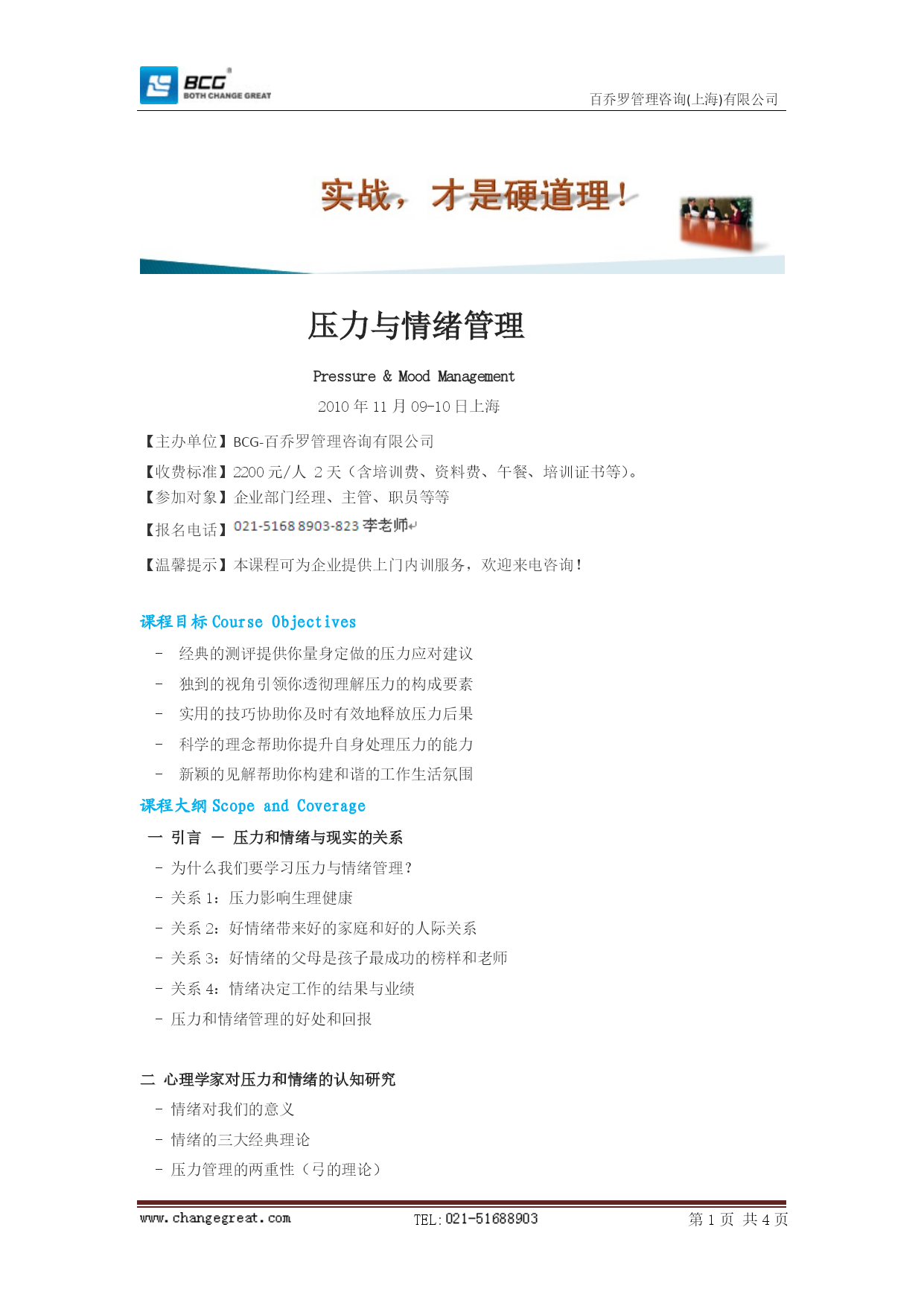 BCG
BOTH CHANGE GREAT

百乔罗管理咨询(上海)有限公司

实战，才是硬道理！

压力与情绪管理

Pressure & Mood Management

2010 年 11 月 09-10 日上海

【主办单位】BCG-百乔罗管理咨询有限公司

【收费标准】2200 元/人 2 天（含培训费、资料费、午餐、培训证书等）。

【参加对象】企业部门经理、主管、职员等等

【报名电话】021-5168 8903-823 李老师

【温馨提示】本课程可为企业提供上门内训服务，欢迎来电咨询！

课程目标 Course Objectives

- 经典的测评提供你量身定做的压力应对建议
- 独到的视角引领你透彻理解压力的构成要素
- 实用的技巧协助你及时有效地释放压力后果
- 科学的理念帮助你提升自身处理压力的能力
- 新颖的见解帮助你构建和谐的工作生活氛围

课程大纲 Scope and Coverage

一 引言 — 压力和情绪与现实的关系

- 为什么我们要学习压力与情绪管理？
- 关系 1：压力影响生理健康
- 关系 2：好情绪带来好的家庭和好的人际关系
- 关系 3：好情绪的父母是孩子最成功的榜样和老师
- 关系 4：情绪决定工作的结果与业绩
- 压力和情绪管理的好处和回报

二 心理学家对压力和情绪的认知研究

- 情绪对我们的意义
- 情绪的三大经典理论
- 压力管理的两重性（弓的理论）

www.changegreat.com TEL:021-51688903 第 1 页 共 4 页